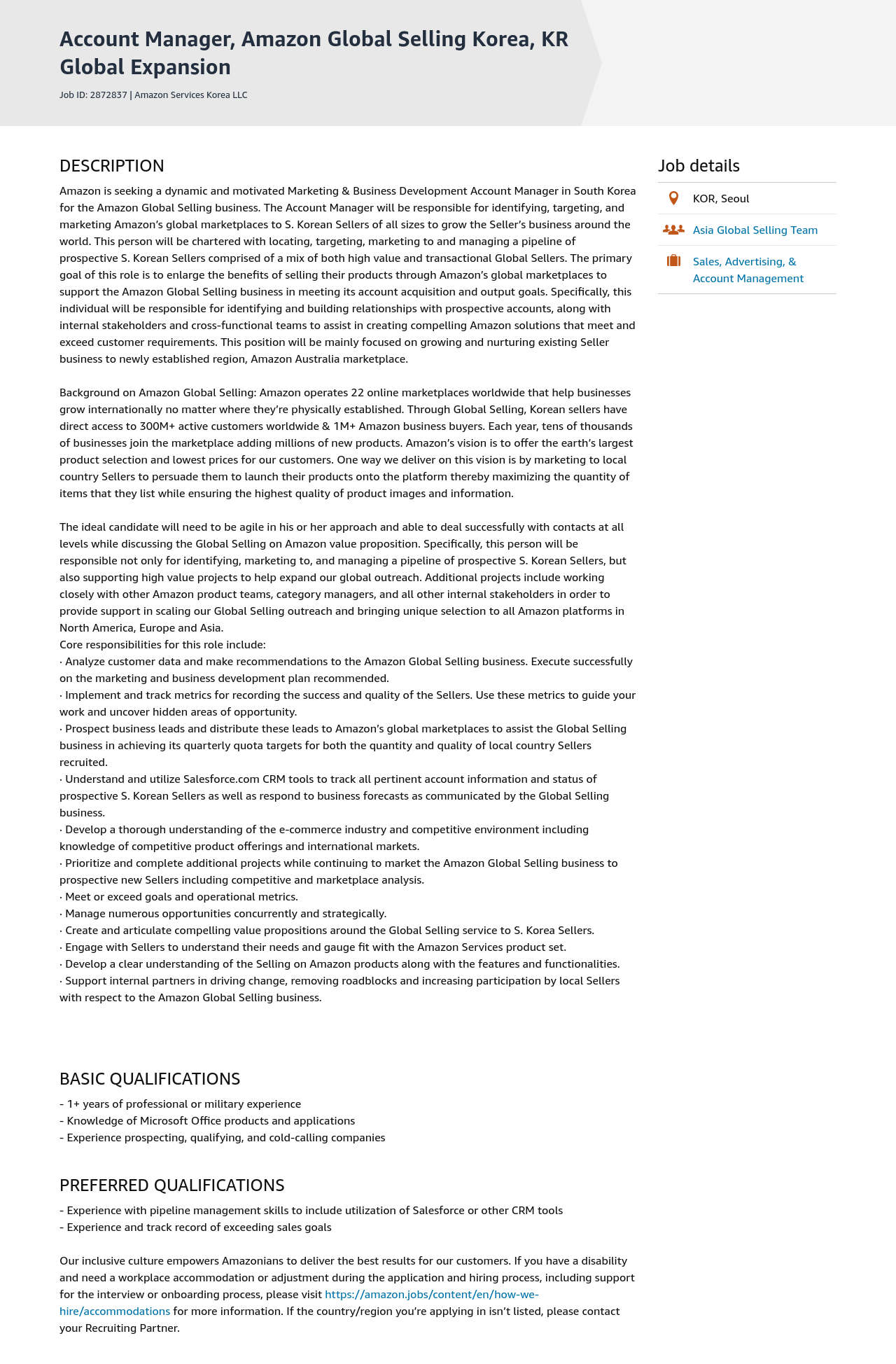 Account Manager, Amazon Global Selling Korea, KR Global Expansion

Job ID: 2872837 | Amazon Services Korea LLC

DESCRIPTION

Amazon is seeking a dynamic and motivated Marketing & Business Development Account Manager in South Korea for the Amazon Global Selling business. The Account Manager will be responsible for identifying, targeting, and marketing Amazon's global marketplaces to S. Korean Sellers of all sizes to grow the Seller's business around the world. This person will be chartered with locating, targeting, marketing to and managing a pipeline of prospective S. Korean Sellers comprised of a mix of both high value and transactional Global Sellers. The primary goal of this role is to enlarge the benefits of selling their products through Amazon's global marketplaces to support the Amazon Global Selling business in meeting its account acquisition and output goals. Specifically, this individual will be responsible for identifying and building relationships with prospective accounts, along with internal stakeholders and cross-functional teams to assist in creating compelling Amazon solutions that meet and exceed customer requirements. This position will be mainly focused on growing and nurturing existing Seller business to newly established region, Amazon Australia marketplace.

Background on Amazon Global Selling: Amazon operates 22 online marketplaces worldwide that help businesses grow internationally no matter where they're physically established. Through Global Selling, Korean sellers have direct access to 300M+ active customers worldwide & 1M+ Amazon business buyers. Each year, tens of thousands of businesses join the marketplace adding millions of new products. Amazon's vision is to offer the earth's largest product selection and lowest prices for our customers. One way we deliver on this vision is by marketing to local country Sellers to persuade them to launch their products onto the platform thereby maximizing the quantity of items that they list while ensuring the highest quality of product images and information.

The ideal candidate will need to be agile in his or her approach and able to deal successfully with contacts at all levels while discussing the Global Selling on Amazon value proposition. Specifically, this person will be responsible not only for identifying, marketing to, and managing a pipeline of prospective S. Korean Sellers, but also supporting high value projects to help expand our global outreach. Additional projects include working closely with other Amazon product teams, category managers, and all other internal stakeholders in order to provide support in scaling our Global Selling outreach and bringing unique selection to all Amazon platforms in North America, Europe and Asia.
Core responsibilities for this role include:
· Analyze customer data and make recommendations to the Amazon Global Selling business. Execute successfully on the marketing and business development plan recommended.
· Implement and track metrics for recording the success and quality of the Sellers. Use these metrics to guide your work and uncover hidden areas of opportunity.
· Prospect business leads and distribute these leads to Amazon's global marketplaces to assist the Global Selling business in achieving its quarterly quota targets for both the quantity and quality of local country Sellers recruited.
· Understand and utilize Salesforce.com CRM tools to track all pertinent account information and status of prospective S. Korean Sellers as well as respond to business forecasts as communicated by the Global Selling business.
· Develop a thorough understanding of the e-commerce industry and competitive environment including knowledge of competitive product offerings and international markets.
· Prioritize and complete additional projects while continuing to market the Amazon Global Selling business to prospective new Sellers including competitive and marketplace analysis.
· Meet or exceed goals and operational metrics.
· Manage numerous opportunities concurrently and strategically.
· Create and articulate compelling value propositions around the Global Selling service to S. Korea Sellers.
· Engage with Sellers to understand their needs and gauge fit with the Amazon Services product set.
· Develop a clear understanding of the Selling on Amazon products along with the features and functionalities.
· Support internal partners in driving change, removing roadblocks and increasing participation by local Sellers with respect to the Amazon Global Selling business.

BASIC QUALIFICATIONS

- 1+ years of professional or military experience
- Knowledge of Microsoft Office products and applications
- Experience prospecting, qualifying, and cold-calling companies

PREFERRED QUALIFICATIONS

- Experience with pipeline management skills to include utilization of Salesforce or other CRM tools
- Experience and track record of exceeding sales goals

Our inclusive culture empowers Amazonians to deliver the best results for our customers. If you have a disability and need a workplace accommodation or adjustment during the application and hiring process, including support for the interview or onboarding process, please visit https://amazon.jobs/content/en/how-we-hire/accommodations for more information. If the country/region you're applying in isn't listed, please contact your Recruiting Partner.

Job details

KOR, Seoul

Asia Global Selling Team

Sales, Advertising, & Account Management